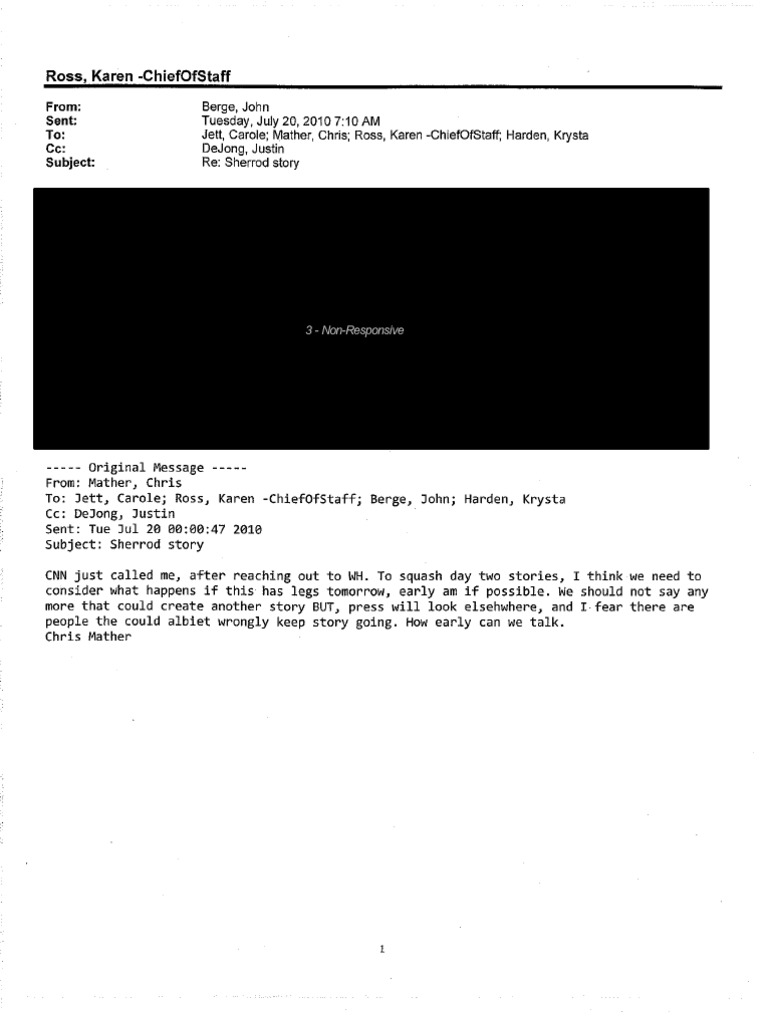 Ross, Karen -ChiefOfStaff

From: Berge, John
Sent: Tuesday, July 20, 2010 7:10 AM
To: Jett, Carole; Mather, Chris; Ross, Karen -ChiefOfStaff; Harden, Krysta
Cc: DeJong, Justin
Subject: Re: Sherrod story

3 - Non-Responsive

----- Original Message -----
From: Mather, Chris
To: Jett, Carole; Ross, Karen -ChiefOfStaff; Berge, John; Harden, Krysta
Cc: DeJong, Justin
Sent: Tue Jul 20 00:00:47 2010
Subject: Sherrod story

CNN just called me, after reaching out to WH. To squash day two stories, I think we need to consider what happens if this has legs tomorrow, early am if possible. We should not say any more that could create another story BUT, press will look elsehwhere, and I fear there are people the could albiet wrongly keep story going. How early can we talk.
Chris Mather

1